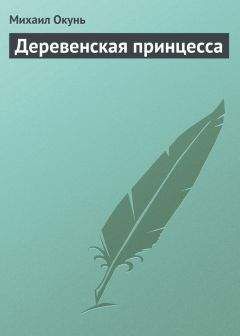 Михаил Окунь

Деревенская принцесса